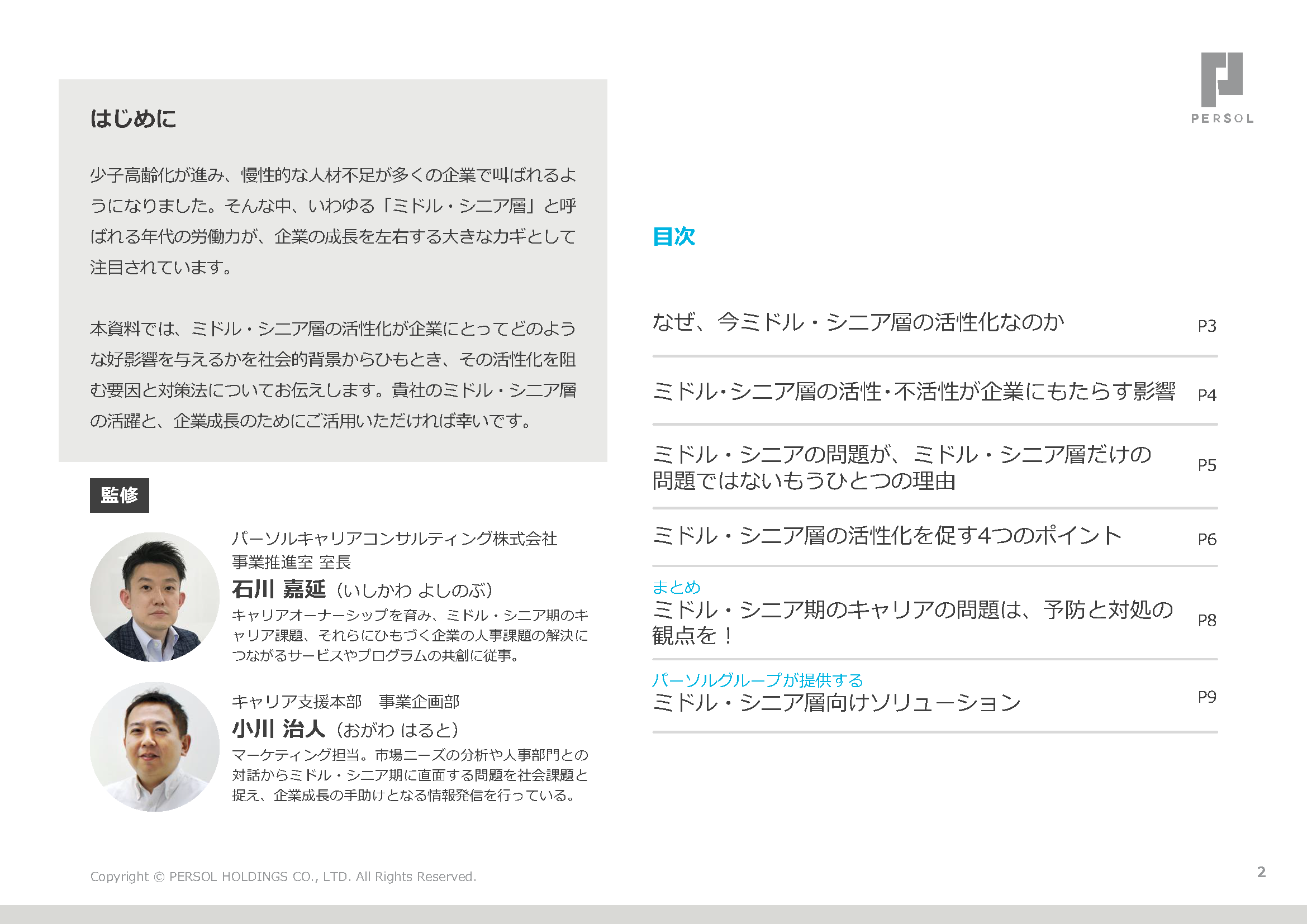 PERSOL

はじめに

少子高齢化が進み、慢性的な人材不足が多くの企業で叫ばれるようになりました。そんな中、いわゆる「ミドル・シニア層」と呼ばれる年代の労働力が、企業の成長を左右する大きなカギとして注目されています。

本資料では、ミドル・シニア層の活性化が企業にとってどのような好影響を与えるかを社会的背景からひもとき、その活性化を阻む要因と対策法についてお伝えします。貴社のミドル・シニア層の活躍と、企業成長のためにご活用いただければ幸いです。

監修

パーソルキャリアコンサルティング株式会社
事業推進室 室長
石川 嘉延（いしかわ よしのぶ）
キャリアオーナーシップを育み、ミドル・シニア期のキャリア課題、それらにひもづく企業の人事課題の解決につながるサービスやプログラムの共創に従事。

キャリア支援本部　事業企画部
小川 治人（おがわ はると）
マーケティング担当。市場ニーズの分析や人事部門との対話からミドル・シニア期に直面する問題を社会課題と捉え、企業成長の手助けとなる情報発信を行っている。

目次

なぜ、今ミドル・シニア層の活性化なのか P3

ミドル･シニア層の活性･不活性が企業にもたらす影響 P4

ミドル・シニアの問題が、ミドル・シニア層だけの問題ではないもうひとつの理由 P5

ミドル・シニア層の活性化を促す4つのポイント P6

まとめ
ミドル・シニア期のキャリアの問題は、予防と対処の観点を！ P8

パーソルグループが提供する
ミドル・シニア層向けソリューション P9

Copyright © PERSOL HOLDINGS CO., LTD. All Rights Reserved.

2